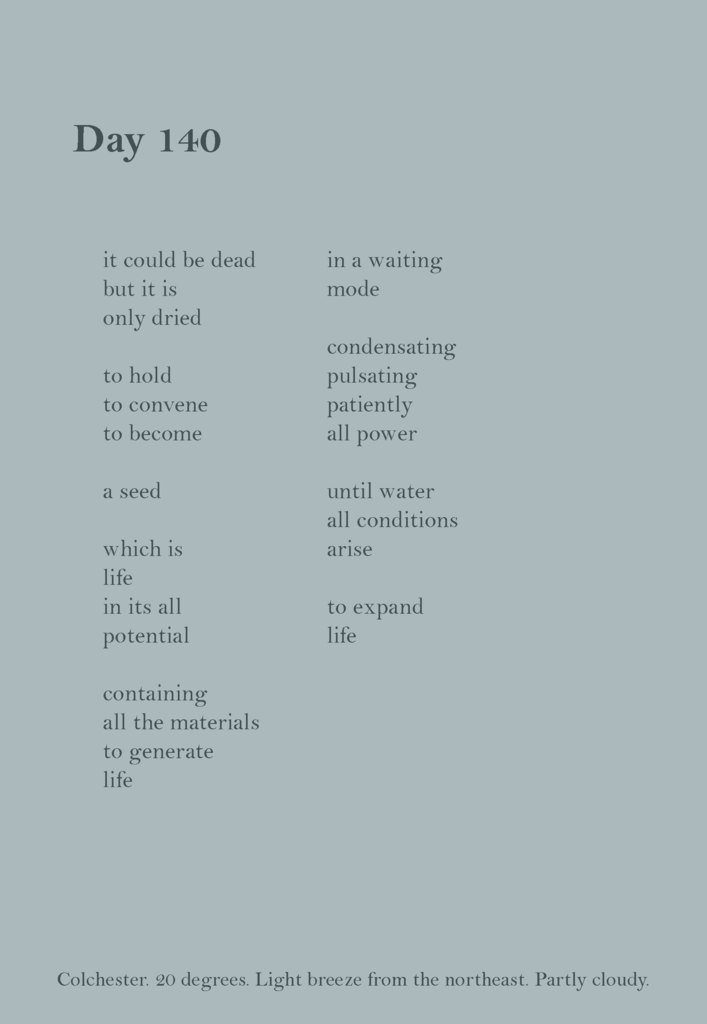 Day 140

it could be dead
but it is
only dried

to hold
to convene
to become

a seed

which is
life
in its all
potential

containing
all the materials
to generate
life

in a waiting
mode

condensating
pulsating
patiently
all power

until water
all conditions
arise

to expand
life

Colchester. 20 degrees. Light breeze from the northeast. Partly cloudy.